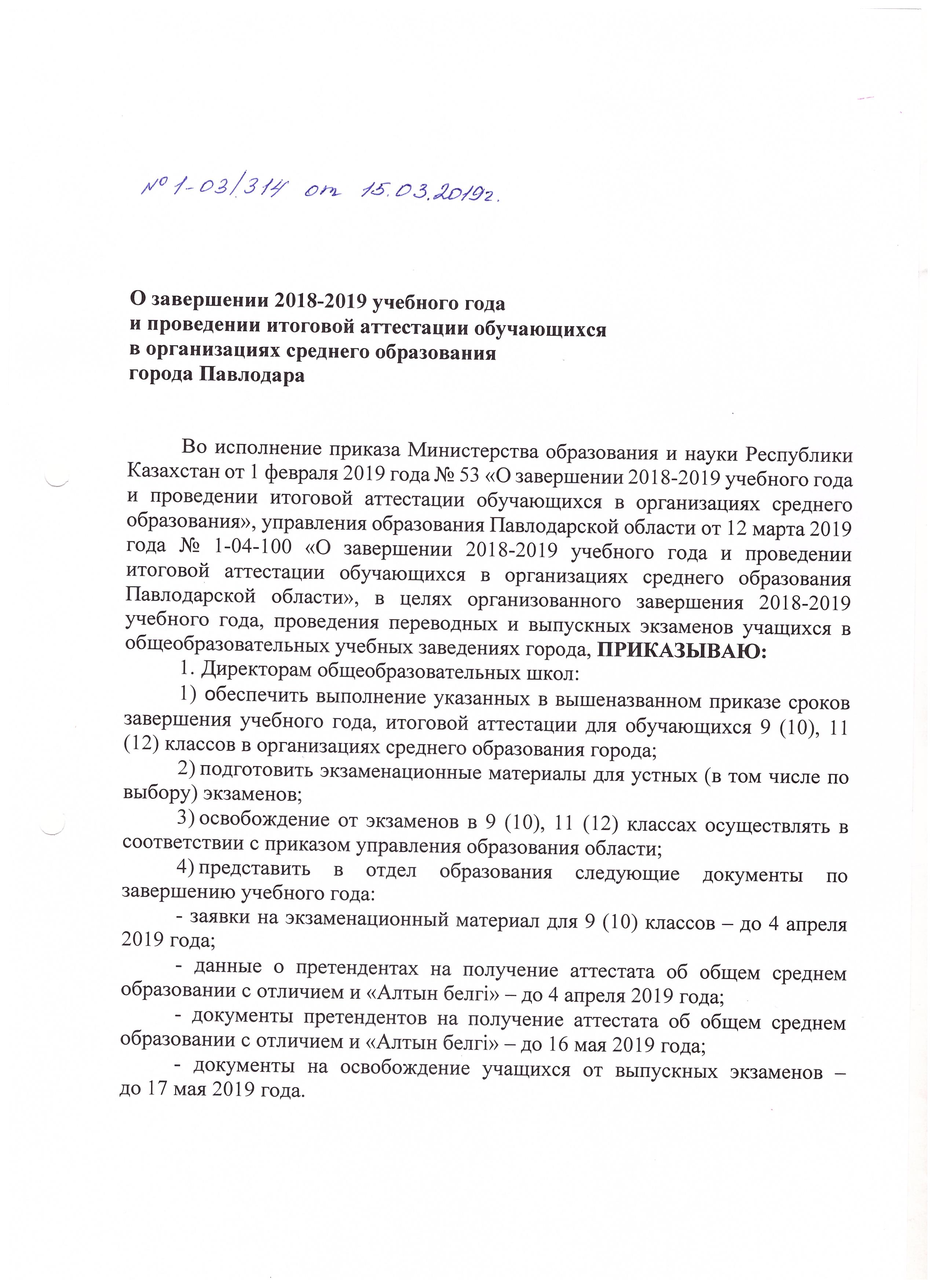 № 1-03/314 от 15.03.2019г.

О завершении 2018-2019 учебного года
и проведении итоговой аттестации обучающихся
в организациях среднего образования
города Павлодара

Во исполнение приказа Министерства образования и науки Республики Казахстан от 1 февраля 2019 года № 53 «О завершении 2018-2019 учебного года и проведении итоговой аттестации обучающихся в организациях среднего образования», управления образования Павлодарской области от 12 марта 2019 года № 1-04-100 «О завершении 2018-2019 учебного года и проведении итоговой аттестации обучающихся в организациях среднего образования Павлодарской области», в целях организованного завершения 2018-2019 учебного года, проведения переводных и выпускных экзаменов учащихся в общеобразовательных учебных заведениях города, ПРИКАЗЫВАЮ:

1. Директорам общеобразовательных школ:

1) обеспечить выполнение указанных в вышеназванном приказе сроков завершения учебного года, итоговой аттестации для обучающихся 9 (10), 11 (12) классов в организациях среднего образования города;

2) подготовить экзаменационные материалы для устных (в том числе по выбору) экзаменов;

3) освобождение от экзаменов в 9 (10), 11 (12) классах осуществлять в соответствии с приказом управления образования области;

4) представить в отдел образования следующие документы по завершению учебного года:

- заявки на экзаменационный материал для 9 (10) классов – до 4 апреля 2019 года;

- данные о претендентах на получение аттестата об общем среднем образовании с отличием и «Алтын белгі» – до 4 апреля 2019 года;

- документы претендентов на получение аттестата об общем среднем образовании с отличием и «Алтын белгі» – до 16 мая 2019 года;

- документы на освобождение учащихся от выпускных экзаменов – до 17 мая 2019 года.